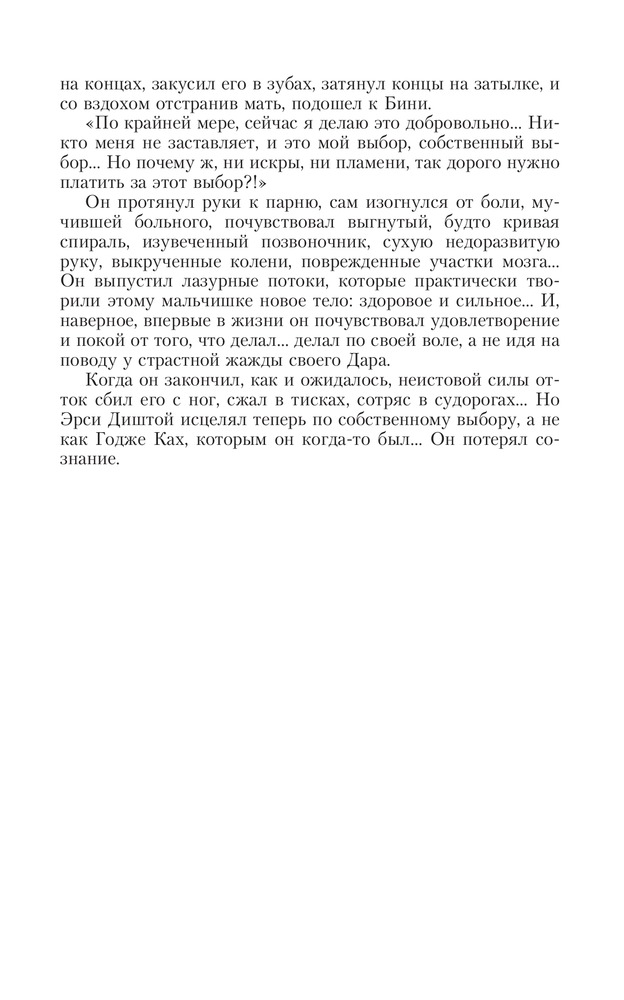 на концах, закусил его в зубах, затянул концы на затылке, и со вздохом отстранив мать, подошел к Бини.

«По крайней мере, сейчас я делаю это добровольно... Никто меня не заставляет, и это мой выбор, собственный выбор... Но почему ж, ни искры, ни пламени, так дорого нужно платить за этот выбор?!»

Он протянул руки к парню, сам изогнулся от боли, мучившей больного, почувствовал выгнутый, будто кривая спираль, изувеченный позвоночник, сухую недоразвитую руку, выкрученные колени, поврежденные участки мозга... Он выпустил лазурные потоки, которые практически творили этому мальчишке новое тело: здоровое и сильное... И, наверное, впервые в жизни он почувствовал удовлетворение и покой от того, что делал... делал по своей воле, а не идя на поводу у страстной жажды своего Дара.

Когда он закончил, как и ожидалось, неистовой силы отток сбил его с ног, сжал в тисках, сотряс в судорогах... Но Эрси Диштой исцелял теперь по собственному выбору, а не как Годже Ках, которым он когда-то был... Он потерял сознание.